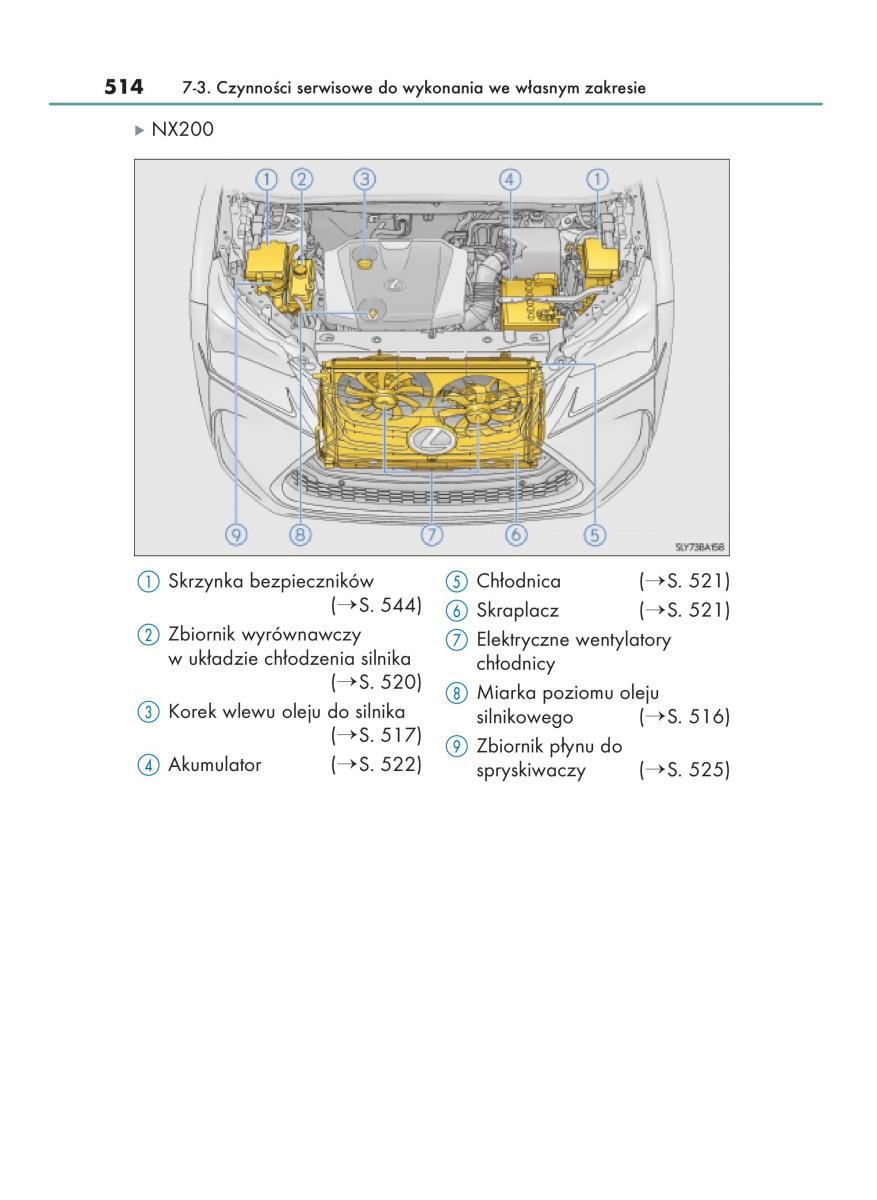 514 7-3. Czynności serwisowe do wykonania we własnym zakresie

▶ NX200

1 2 3 4 1

9 8 7 6 5

SLY73BA158

1 Skrzynka bezpieczników (→S. 544)
2 Zbiornik wyrównawczy w układzie chłodzenia silnika (→S. 520)
3 Korek wlewu oleju do silnika (→S. 517)
4 Akumulator (→S. 522)

5 Chłodnica (→S. 521)
6 Skraplacz (→S. 521)
7 Elektryczne wentylatory chłodnicy
8 Miarka poziomu oleju silnikowego (→S. 516)
9 Zbiornik płynu do spryskiwaczy (→S. 525)